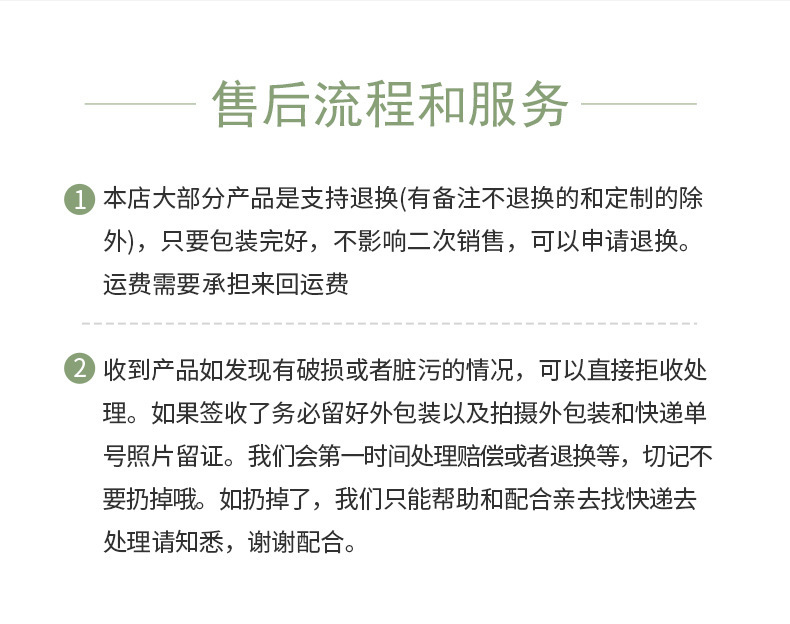 售后流程和服务

1 本店大部分产品是支持退换(有备注不退换的和定制的除外)，只要包装完好，不影响二次销售，可以申请退换。运费需要承担来回运费

2 收到产品如发现有破损或者脏污的情况，可以直接拒收处理。如果签收了务必留好外包装以及拍摄外包装和快递单号照片留证。我们会第一时间处理赔偿或者退换等，切记不要扔掉哦。如扔掉了，我们只能帮助和配合亲去找快递去处理请知悉，谢谢配合。